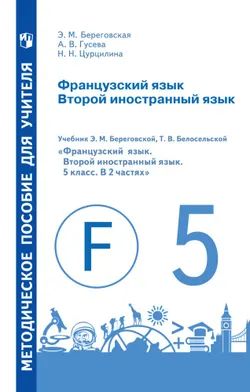 МЕТОДИЧЕСКОЕ ПОСОБИЕ ДЛЯ УЧИТЕЛЯ

Э. М. Береговская
А. В. Гусева
Н. Н. Цурцилина

Французский язык
Второй иностранный язык

Учебник Э. М. Береговской, Т. В. Белосельской
«Французский язык. Второй иностранный язык. 5 класс. В 2 частях»

F

5